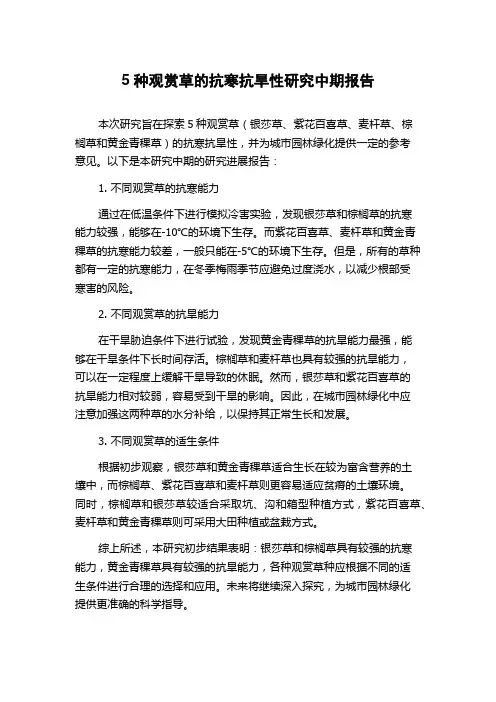 5 种观赏草的抗寒抗旱性研究中期报告

本次研究旨在探索 5 种观赏草（银莎草、紫花百喜草、麦杆草、棕榈草和黄金青稞草）的抗寒抗旱性，并为城市园林绿化提供一定的参考意见。以下是本研究中期的研究进展报告：

1. 不同观赏草的抗寒能力

通过在低温条件下进行模拟冷害实验，发现银莎草和棕榈草的抗寒能力较强，能够在-10°C的环境下生存。而紫花百喜草、麦杆草和黄金青稞草的抗寒能力较差，一般只能在-5°C的环境下生存。但是，所有的草种都有一定的抗寒能力，在冬季梅雨季节应避免过度浇水，以减少根部受寒害的风险。

2. 不同观赏草的抗旱能力

在干旱胁迫条件下进行试验，发现黄金青稞草的抗旱能力最强，能够在干旱条件下长时间存活。棕榈草和麦杆草也具有较强的抗旱能力，可以在一定程度上缓解干旱导致的休眠。然而，银莎草和紫花百喜草的抗旱能力相对较弱，容易受到干旱的影响。因此，在城市园林绿化中应注意加强这两种草的水分补给，以保持其正常生长和发展。

3. 不同观赏草的适生条件

根据初步观察，银莎草和黄金青稞草适合生长在较为富含营养的土壤中，而棕榈草、紫花百喜草和麦杆草则更容易适应贫瘠的土壤环境。同时，棕榈草和银莎草较适合采取坑、沟和箱型种植方式，紫花百喜草、麦杆草和黄金青稞草则可采用大田种植或盆栽方式。

综上所述，本研究初步结果表明：银莎草和棕榈草具有较强的抗寒能力，黄金青稞草具有较强的抗旱能力，各种观赏草种应根据不同的适生条件进行合理的选择和应用。未来将继续深入探究，为城市园林绿化提供更准确的科学指导。